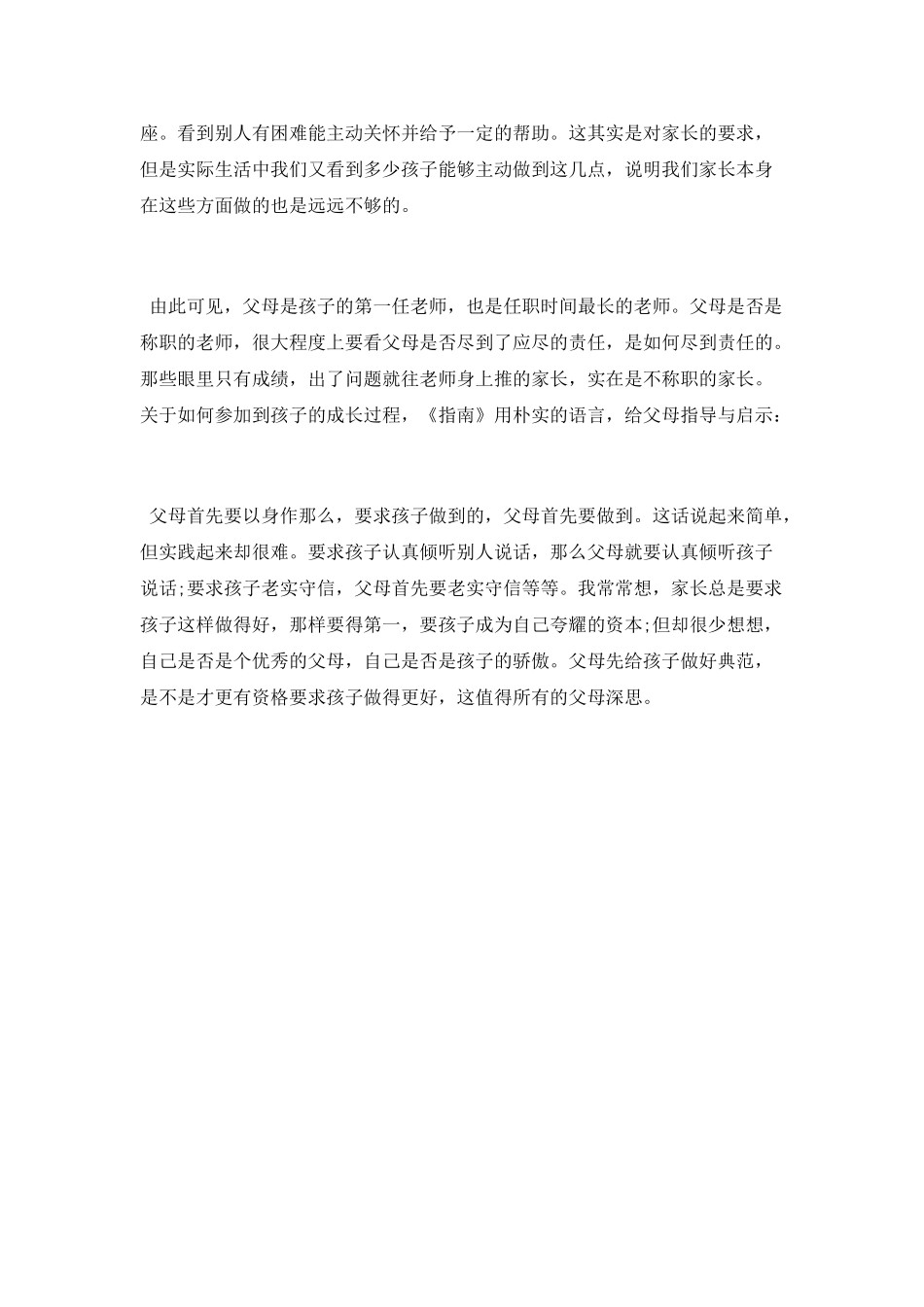 座。看到别人有困难能主动关怀并给予一定的帮助。这其实是对家长的要求，但是实际生活中我们又看到多少孩子能够主动做到这几点，说明我们家长本身在这些方面做的也是远远不够的。

由此可见，父母是孩子的第一任老师，也是任职时间最长的老师。父母是否是称职的老师，很大程度上要看父母是否尽到了应尽的责任，是如何尽到责任的。那些眼里只有成绩，出了问题就往老师身上推的家长，实在是不称职的家长。关于如何参加到孩子的成长过程，《指南》用朴实的语言，给父母指导与启示：

父母首先要以身作那么，要求孩子做到的，父母首先要做到。这话说起来简单，但实践起来却很难。要求孩子认真倾听别人说话，那么父母就要认真倾听孩子说话;要求孩子老实守信，父母首先要老实守信等等。我常常想，家长总是要求孩子这样做得好，那样要得第一，要孩子成为自己夸耀的资本;但却很少想想，自己是否是个优秀的父母，自己是否是孩子的骄傲。父母先给孩子做好典范，是不是才更有资格要求孩子做得更好，这值得所有的父母深思。